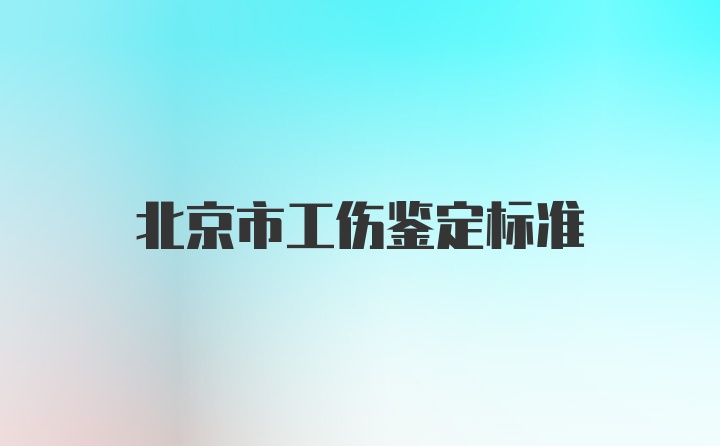 北京市工伤鉴定标准